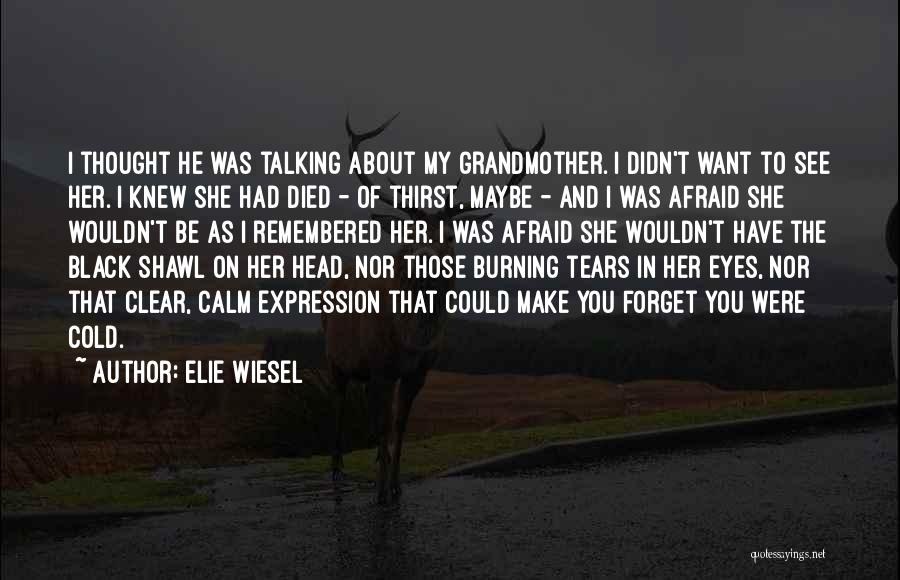 I THOUGHT HE WAS TALKING ABOUT MY GRANDMOTHER. I DIDN'T WANT TO SEE HER. I KNEW SHE HAD DIED - OF THIRST, MAYBE - AND I WAS AFRAID SHE WOULDN'T BE AS I REMEMBERED HER. I WAS AFRAID SHE WOULDN'T HAVE THE BLACK SHAWL ON HER HEAD, NOR THOSE BURNING TEARS IN HER EYES, NOR THAT CLEAR, CALM EXPRESSION THAT COULD MAKE YOU FORGET YOU WERE COLD.

~ AUTHOR: ELIE WIESEL

quotessayings.net